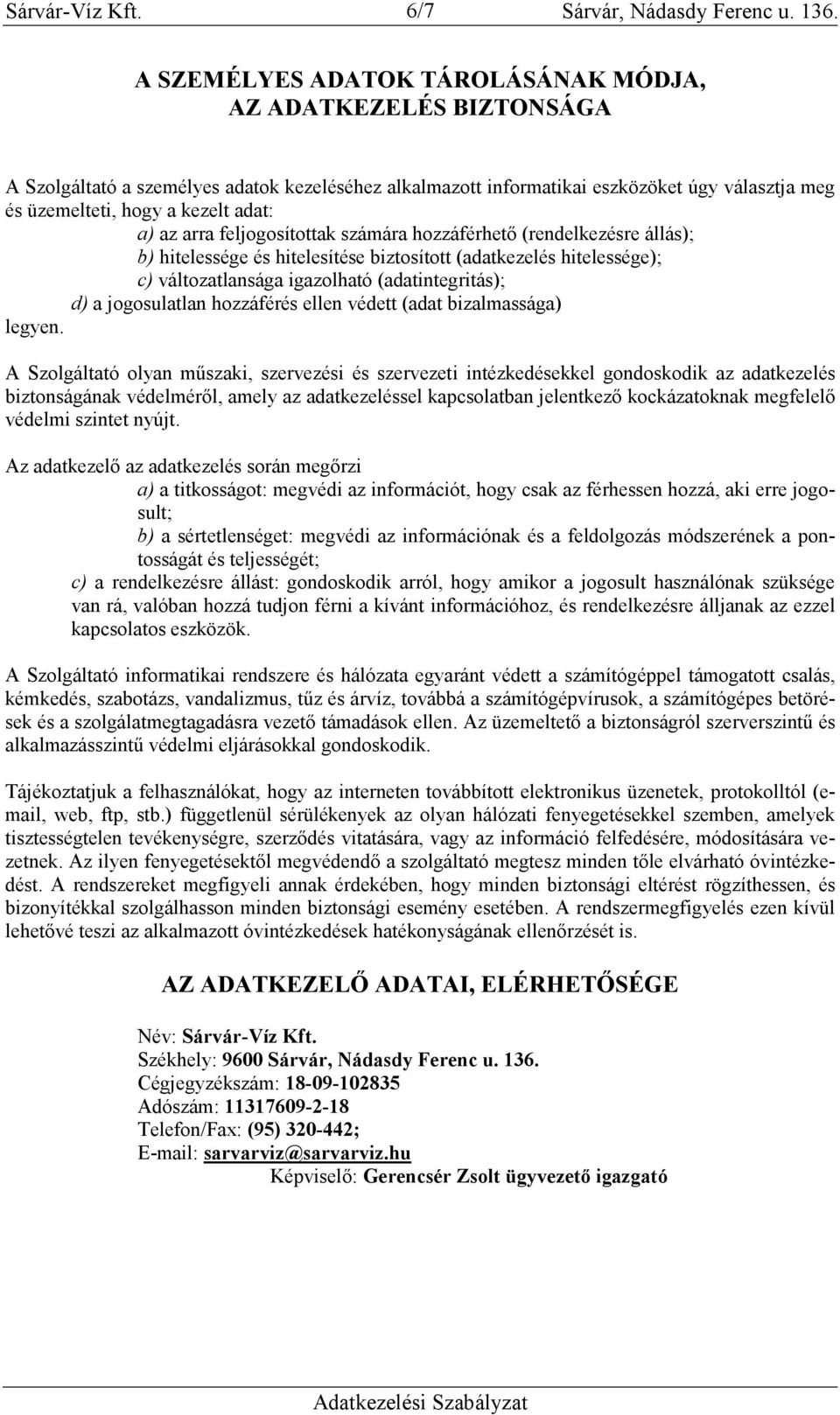 Sárvár-Víz Kft. 6/7 Sárvár, Nádasdy Ferenc u. 136.

A SZEMÉLYES ADATOK TÁROLÁSÁNAK MÓDJA, AZ ADATKEZELÉS BIZTONSÁGA

A Szolgáltató a személyes adatok kezeléséhez alkalmazott informatikai eszközöket úgy választja meg és üzemelteti, hogy a kezelt adat:
a) az arra feljogosítottak számára hozzáférhető (rendelkezésre állás);
b) hitelessége és hitelesítése biztosított (adatkezelés hitelessége);
c) változatlansága igazolható (adatintegritás);
d) a jogosulatlan hozzáférés ellen védett (adat bizalmassága)
legyen.

A Szolgáltató olyan műszaki, szervezési és szervezeti intézkedésekkel gondoskodik az adatkezelés biztonságának védelméről, amely az adatkezeléssel kapcsolatban jelentkező kockázatoknak megfelelő védelmi szintet nyújt.

Az adatkezelő az adatkezelés során megőrzi
a) a titkosságot: megvédi az információt, hogy csak az férhessen hozzá, aki erre jogosult;
b) a sértetlenséget: megvédi az információnak és a feldolgozás módszerének a pontosságát és teljességét;
c) a rendelkezésre állást: gondoskodik arról, hogy amikor a jogosult használónak szüksége van rá, valóban hozzá tudjon férni a kívánt információhoz, és rendelkezésre álljanak az ezzel kapcsolatos eszközök.

A Szolgáltató informatikai rendszere és hálózata egyaránt védett a számítógéppel támogatott csalás, kémkedés, szabotázs, vandalizmus, tűz és árvíz, továbbá a számítógépvírusok, a számítógépes betörések és a szolgálatmegtagadásra vezető támadások ellen. Az üzemeltető a biztonságról szerverszintű és alkalmazásszintű védelmi eljárásokkal gondoskodik.

Tájékoztatjuk a felhasználókat, hogy az interneten továbbított elektronikus üzenetek, protokolltól (e-mail, web, ftp, stb.) függetlenül sérülékenyek az olyan hálózati fenyegetésekkel szemben, amelyek tisztességtelen tevékenységre, szerződés vitatására, vagy az információ felfedésére, módosítására vezetnek. Az ilyen fenyegetésektől megvédendő a szolgáltató megtesz minden tőle elvárható óvintézkedést. A rendszereket megfigyeli annak érdekében, hogy minden biztonsági eltérést rögzíthessen, és bizonyítékkal szolgálhasson minden biztonsági esemény esetében. A rendszermegfigyelés ezen kívül lehetővé teszi az alkalmazott óvintézkedések hatékonyságának ellenőrzését is.

AZ ADATKEZELŐ ADATAI, ELÉRHETŐSÉGE

Név: Sárvár-Víz Kft.
Székhely: 9600 Sárvár, Nádasdy Ferenc u. 136.
Cégjegyzékszám: 18-09-102835
Adószám: 11317609-2-18
Telefon/Fax: (95) 320-442;
E-mail: sarvarviz@sarvarviz.hu
Képviselő: Gerencsér Zsolt ügyvezető igazgató

Adatkezelési Szabályzat